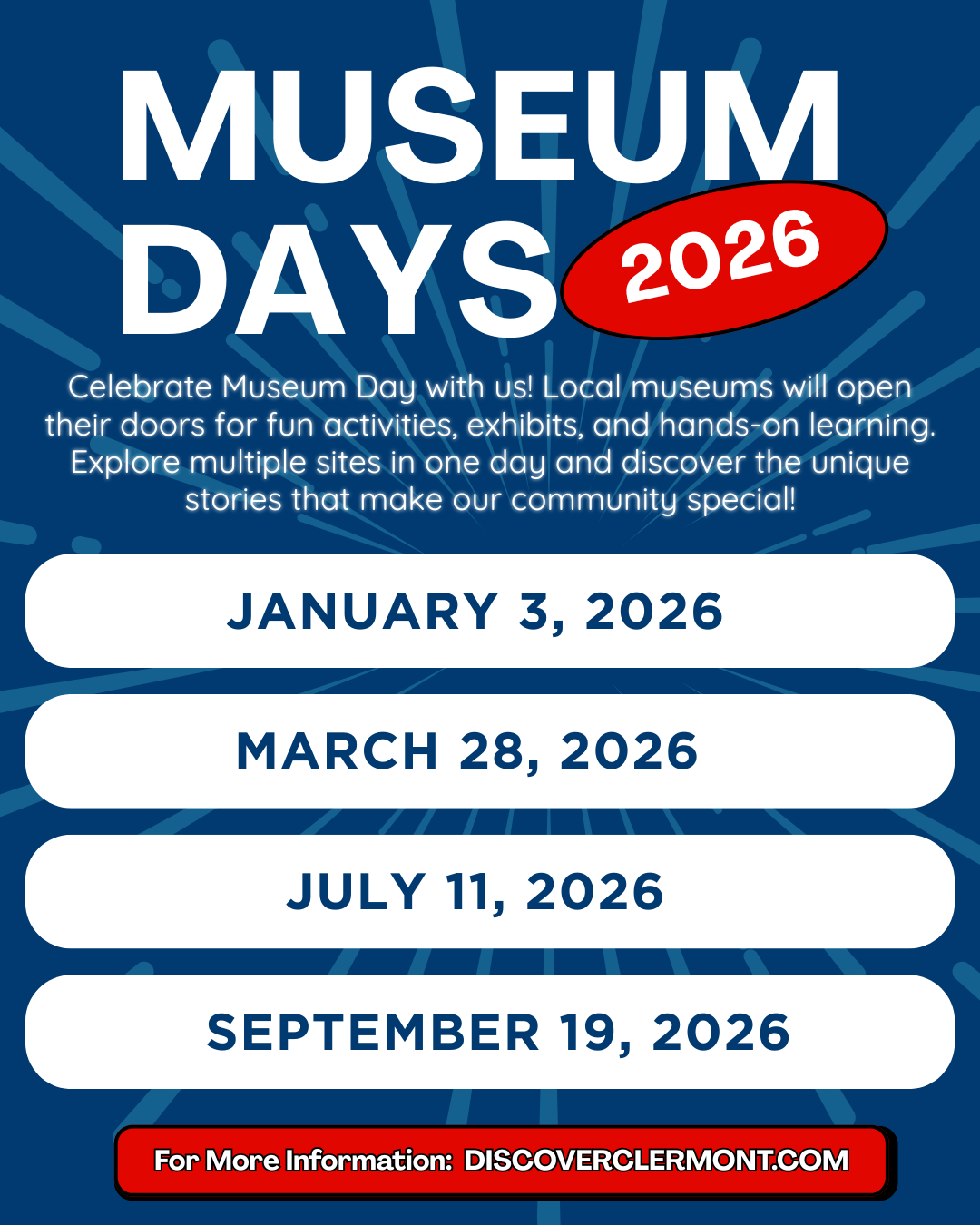 MUSEUM DAYS 2026

Celebrate Museum Day with us! Local museums will open their doors for fun activities, exhibits, and hands-on learning. Explore multiple sites in one day and discover the unique stories that make our community special!

JANUARY 3, 2026

MARCH 28, 2026

JULY 11, 2026

SEPTEMBER 19, 2026

For More Information: DISCOVERCLERMONT.COM